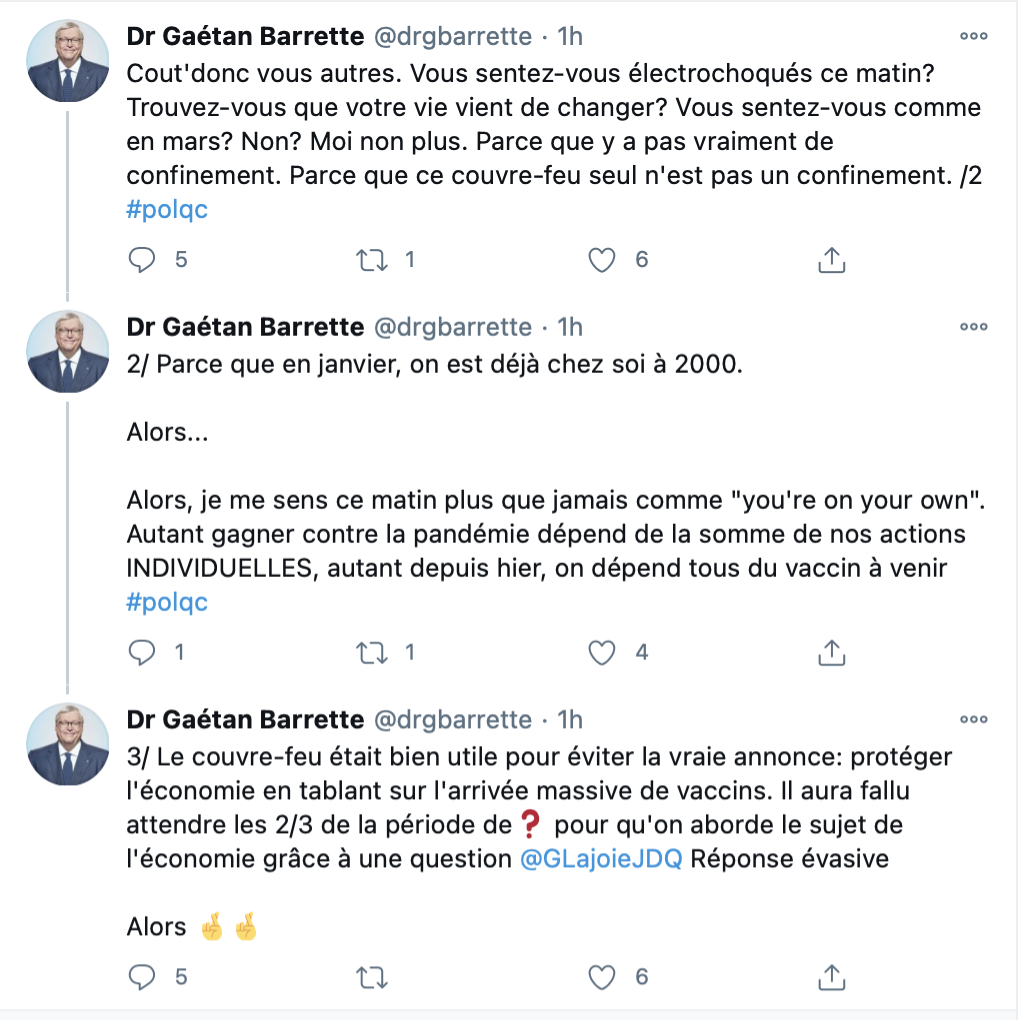 Dr Gaétan Barrette @drgbarrette · 1h
Cout'donc vous autres. Vous sentez-vous électrochoqués ce matin? Trouvez-vous que votre vie vient de changer? Vous sentez-vous comme en mars? Non? Moi non plus. Parce que y a pas vraiment de confinement. Parce que ce couvre-feu seul n'est pas un confinement. /2 #polqc

5 1 6

Dr Gaétan Barrette @drgbarrette · 1h
2/ Parce que en janvier, on est déjà chez soi à 2000.

Alors...

Alors, je me sens ce matin plus que jamais comme "you're on your own". Autant gagner contre la pandémie dépend de la somme de nos actions INDIVIDUELLES, autant depuis hier, on dépend tous du vaccin à venir #polqc

1 1 4

Dr Gaétan Barrette @drgbarrette · 1h
3/ Le couvre-feu était bien utile pour éviter la vraie annonce: protéger l'économie en tablant sur l'arrivée massive de vaccins. Il aura fallu attendre les 2/3 de la période de❓ pour qu'on aborde le sujet de l'économie grâce à une question @GLajoieJDQ Réponse évasive

Alors 🤞🤞

5 6